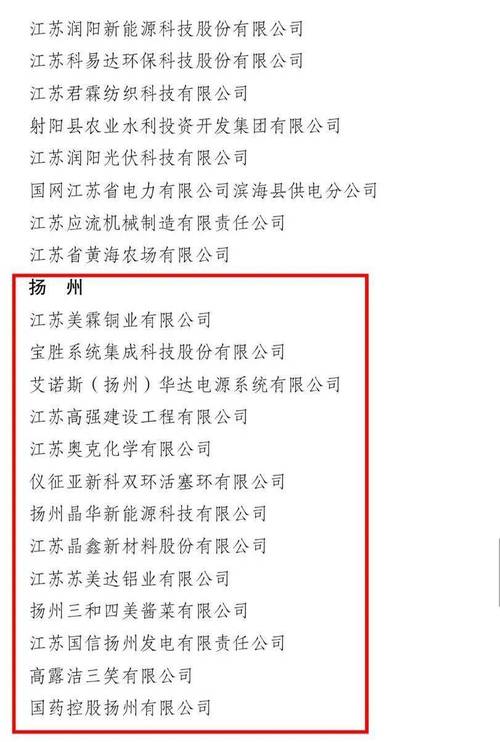 江苏润阳新能源科技股份有限公司
江苏科易达环保科技股份有限公司
江苏君霖纺织科技有限公司
射阳县农业水利投资开发集团有限公司
江苏润阳光伏科技有限公司
国网江苏省电力有限公司滨海县供电分公司
江苏应流机械制造有限责任公司
江苏省黄海农场有限公司

扬 州

江苏美霖铜业有限公司
宝胜系统集成科技股份有限公司
艾诺斯（扬州）华达电源系统有限公司
江苏高强建设工程有限公司
江苏奥克化学有限公司
仪征亚新科双环活塞环有限公司
扬州晶华新能源科技有限公司
江苏晶鑫新材料股份有限公司
江苏苏美达铝业有限公司
扬州三和四美酱菜有限公司
江苏国信扬州发电有限责任公司
高露洁三笑有限公司
国药控股扬州有限公司